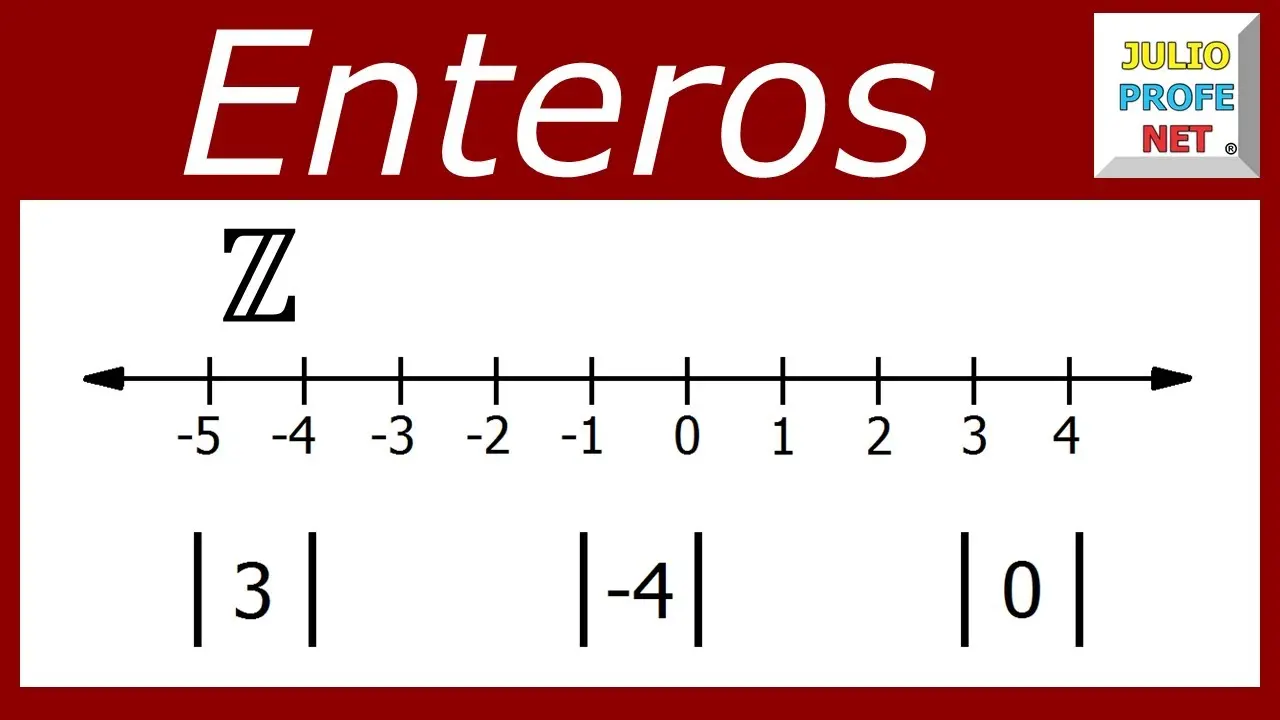 Enteros

JULIO
PROFE
NET ®

$\mathbb{Z}$

-5 -4 -3 -2 -1 0 1 2 3 4

$|3|$ $|-4|$ $|0|$